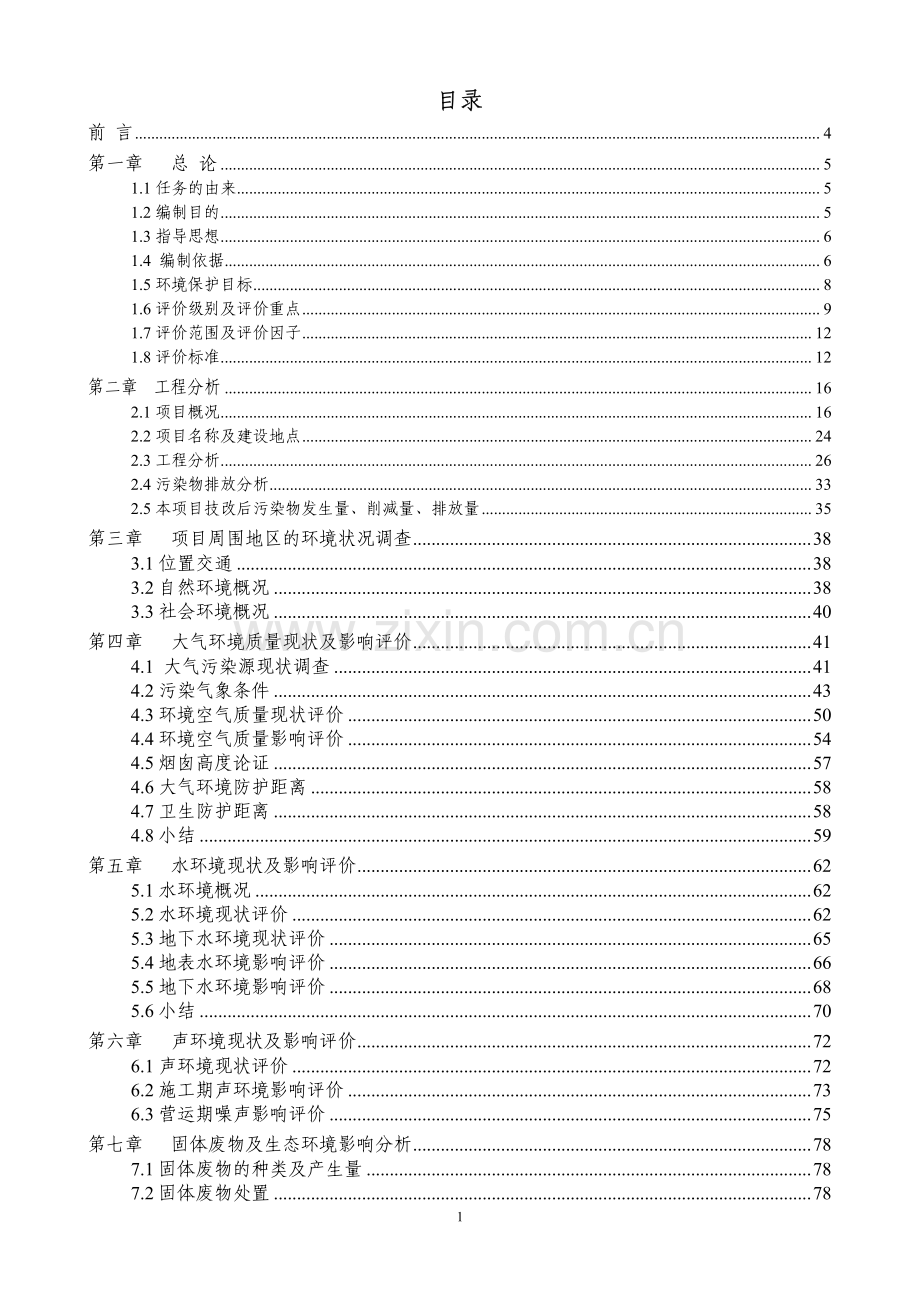 目录

前 言 4
第一章 总 论 5
1.1任务的由来 5
1.2编制目的 5
1.3指导思想 6
1.4 编制依据 6
1.5环境保护目标 8
1.6评价级别及评价重点 9
1.7评价范围及评价因子 12
1.8评价标准 12
第二章 工程分析 16
2.1项目概况 16
2.2项目名称及建设地点 24
2.3工程分析 26
2.4污染物排放分析 33
2.5本项目技改后污染物发生量、削减量、排放量 35
第三章 项目周围地区的环境状况调查 38
3.1位置交通 38
3.2自然环境概况 38
3.3社会环境概况 40
第四章 大气环境质量现状及影响评价 41
4.1 大气污染源现状调查 41
4.2污染气象条件 43
4.3环境空气质量现状评价 50
4.4环境空气质量影响评价 54
4.5烟囱高度论证 57
4.6大气环境防护距离 58
4.7卫生防护距离 58
4.8小结 59
第五章 水环境现状及影响评价 62
5.1水环境概况 62
5.2水环境现状评价 62
5.3地下水环境现状评价 65
5.4地表水环境影响评价 66
5.5地下水环境影响评价 68
5.6小结 70
第六章 声环境现状及影响评价 72
6.1声环境现状评价 72
6.2施工期声环境影响评价 73
6.3营运期噪声影响评价 75
第七章 固体废物及生态环境影响分析 78
7.1固体废物的种类及产生量 78
7.2固体废物处置 78

1

www.zixin.com.cn